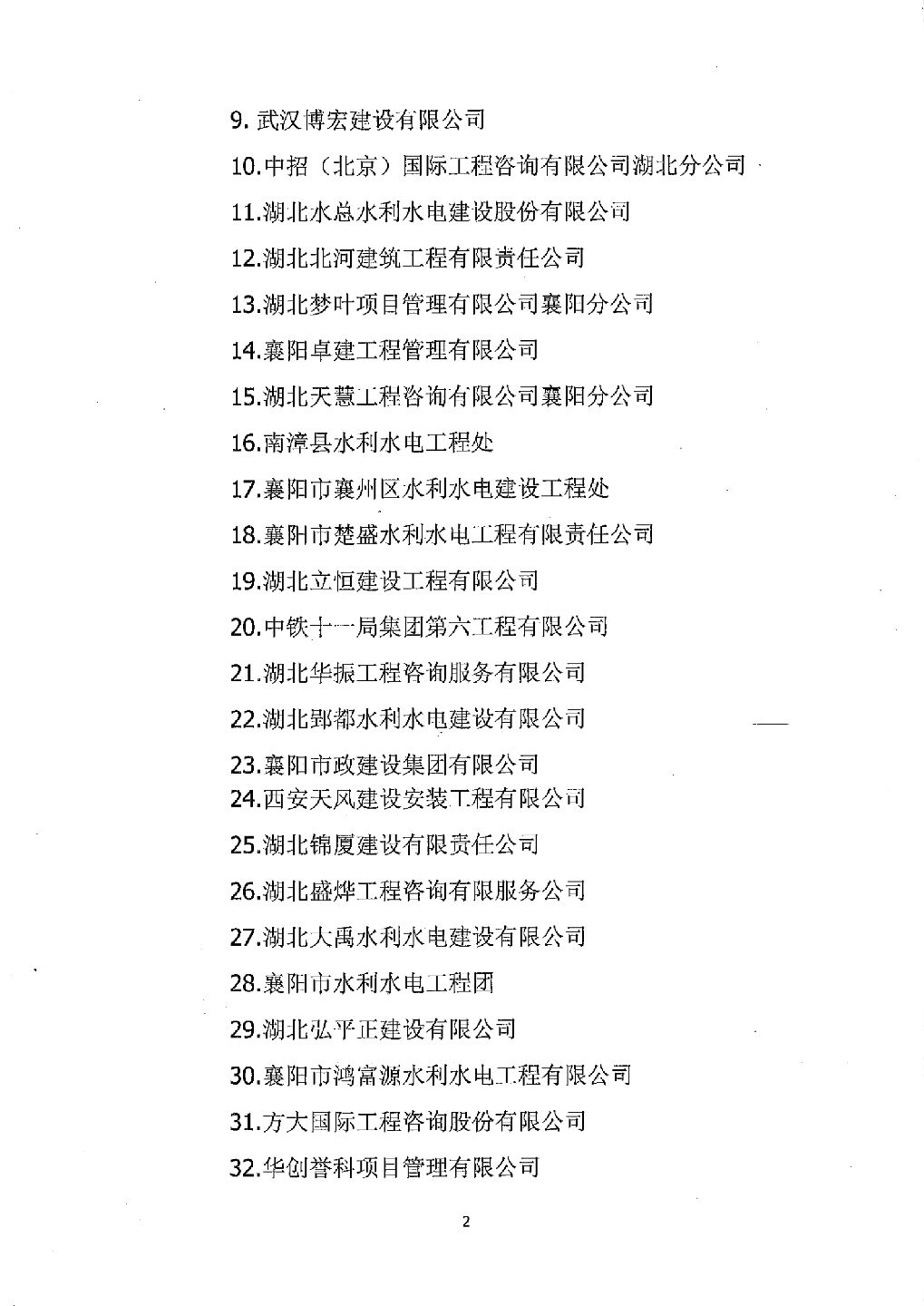 9. 武汉博宏建设有限公司

10.中招（北京）国际工程咨询有限公司湖北分公司

11.湖北水总水利水电建设股份有限公司

12.湖北北河建筑工程有限责任公司

13.湖北梦叶项目管理有限公司襄阳分公司

14.襄阳卓建工程管理有限公司

15.湖北天慧工程咨询有限公司襄阳分公司

16.南漳县水利水电工程处

17.襄阳市襄州区水利水电建设工程处

18.襄阳市楚盛水利水电工程有限责任公司

19.湖北立恒建设工程有限公司

20.中铁十一局集团第六工程有限公司

21.湖北华振工程咨询服务有限公司

22.湖北郢都水利水电建设有限公司

23.襄阳市政建设集团有限公司

24.西安天风建设安装工程有限公司

25.湖北锦厦建设有限责任公司

26.湖北盛烨工程咨询有限服务公司

27.湖北大禹水利水电建设有限公司

28.襄阳市水利水电工程团

29.湖北弘平正建设有限公司

30.襄阳市鸿富源水利水电工程有限公司

31.方大国际工程咨询股份有限公司

32.华创誉科项目管理有限公司

2